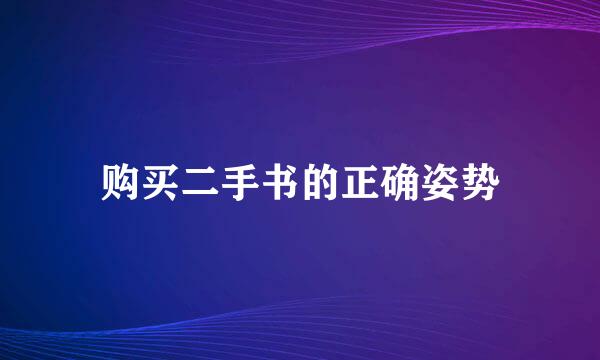 购买二手书的正确姿势